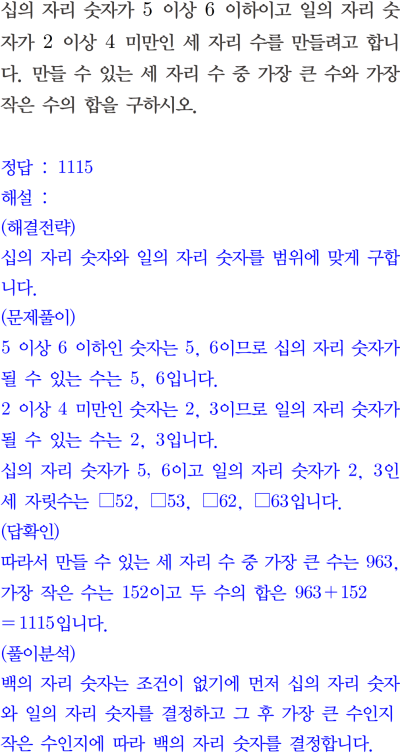 십의 자리 숫자가 5 이상 6 이하이고 일의 자리 숫자가 2 이상 4 미만인 세 자리 수를 만들려고 합니다. 만들 수 있는 세 자리 수 중 가장 큰 수와 가장 작은 수의 합을 구하시오.

정답 : 1115
해설 :
(해결전략)
십의 자리 숫자와 일의 자리 숫자를 범위에 맞게 구합니다.
(문제풀이)
5 이상 6 이하인 숫자는 5, 6이므로 십의 자리 숫자가 될 수 있는 수는 5, 6입니다.
2 이상 4 미만인 숫자는 2, 3이므로 일의 자리 숫자가 될 수 있는 수는 2, 3입니다.
십의 자리 숫자가 5, 6이고 일의 자리 숫자가 2, 3인 세 자릿수는 □52, □53, □62, □63입니다.
(답확인)
따라서 만들 수 있는 세 자리 수 중 가장 큰 수는 963, 가장 작은 수는 152이고 두 수의 합은 $963+152=1115$입니다.
(풀이분석)
백의 자리 숫자는 조건이 없기에 먼저 십의 자리 숫자와 일의 자리 숫자를 결정하고 그 후 가장 큰 수인지 작은 수인지에 따라 백의 자리 숫자를 결정합니다.